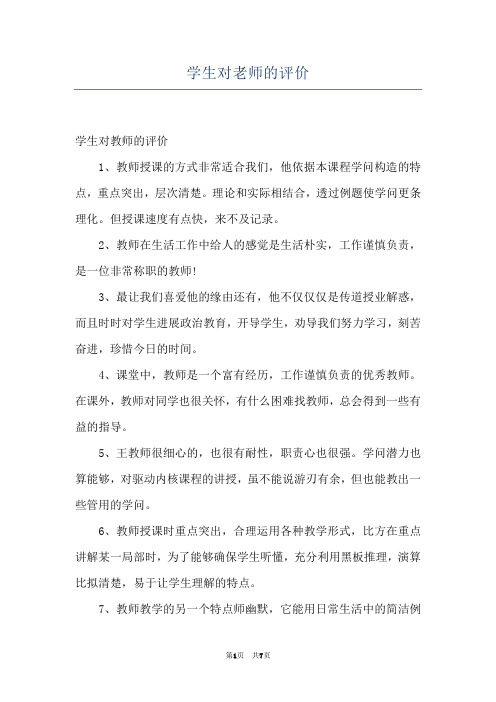 学生对老师的评价

学生对教师的评价

1、教师授课的方式非常适合我们，他依据本课程学问构造的特点，重点突出，层次清楚。理论和实际相结合，透过例题使学问更条理化。但授课速度有点快，来不及记录。

2、教师在生活工作中给人的感觉是生活朴实，工作谨慎负责，是一位非常称职的教师!

3、最让我们喜爱他的缘由还有，他不仅仅仅是传道授业解惑，而且时时对学生进展政治教育，开导学生，劝导我们努力学习，刻苦奋进，珍惜今日的时间。

4、课堂中，教师是一个富有经历，工作谨慎负责的优秀教师。在课外，教师对同学也很关怀，有什么困难找教师，总会得到一些有益的指导。

5、王教师很细心的，也很有耐性，职责心也很强。学问潜力也算能够，对驱动内核课程的讲授，虽不能说游刃有余，但也能教出一些管用的学问。

6、教师授课时重点突出，合理运用各种教学形式，比方在重点讲解某一局部时，为了能够确保学生听懂，充分利用黑板推理，演算比拟清楚，易于让学生理解的特点。

7、教师教学的另一个特点师幽默，它能用日常生活中的简洁例

第1页 共7页